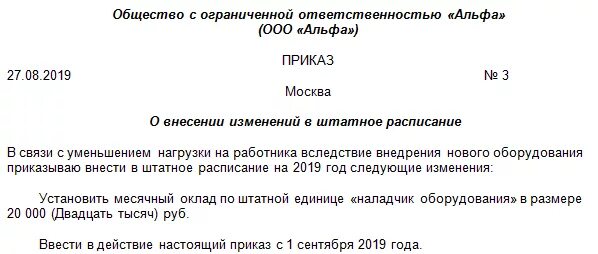 Общество с ограниченной ответственностью «Альфа»
(ООО «Альфа»)

ПРИКАЗ

27.08.2019 № 3

Москва

О внесении изменений в штатное расписание

В связи с уменьшением нагрузки на работника вследствие внедрения нового оборудования приказываю внести в штатное расписание на 2019 год следующие изменения:

Установить месячный оклад по штатной единице «наладчик оборудования» в размере 20 000 (Двадцать тысяч) руб.

Ввести в действие настоящий приказ с 1 сентября 2019 года.